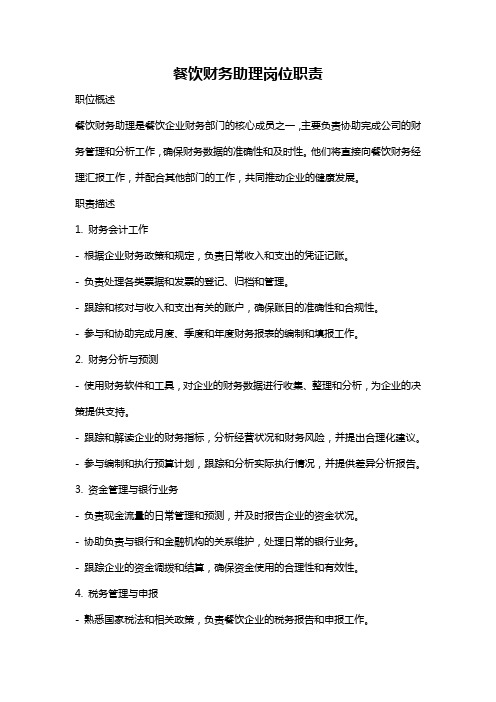 餐饮财务助理岗位职责

职位概述

餐饮财务助理是餐饮企业财务部门的核心成员之一，主要负责协助完成公司的财务管理和分析工作，确保财务数据的准确性和及时性。他们将直接向餐饮财务经理汇报工作，并配合其他部门的工作，共同推动企业的健康发展。

职责描述

1. 财务会计工作

- 根据企业财务政策和规定，负责日常收入和支出的凭证记账。

- 负责处理各类票据和发票的登记、归档和管理。

- 跟踪和核对与收入和支出有关的账户，确保账目的准确性和合规性。

- 参与和协助完成月度、季度和年度财务报表的编制和填报工作。

2. 财务分析与预测

- 使用财务软件和工具，对企业的财务数据进行收集、整理和分析，为企业的决策提供支持。

- 跟踪和解读企业的财务指标，分析经营状况和财务风险，并提出合理化建议。

- 参与编制和执行预算计划，跟踪和分析实际执行情况，并提供差异分析报告。

3. 资金管理与银行业务

- 负责现金流量的日常管理和预测，并及时报告企业的资金状况。

- 协助负责与银行和金融机构的关系维护，处理日常的银行业务。

- 跟踪企业的资金调拨和结算，确保资金使用的合理性和有效性。

4. 税务管理与申报

- 熟悉国家税法和相关政策，负责餐饮企业的税务报告和申报工作。